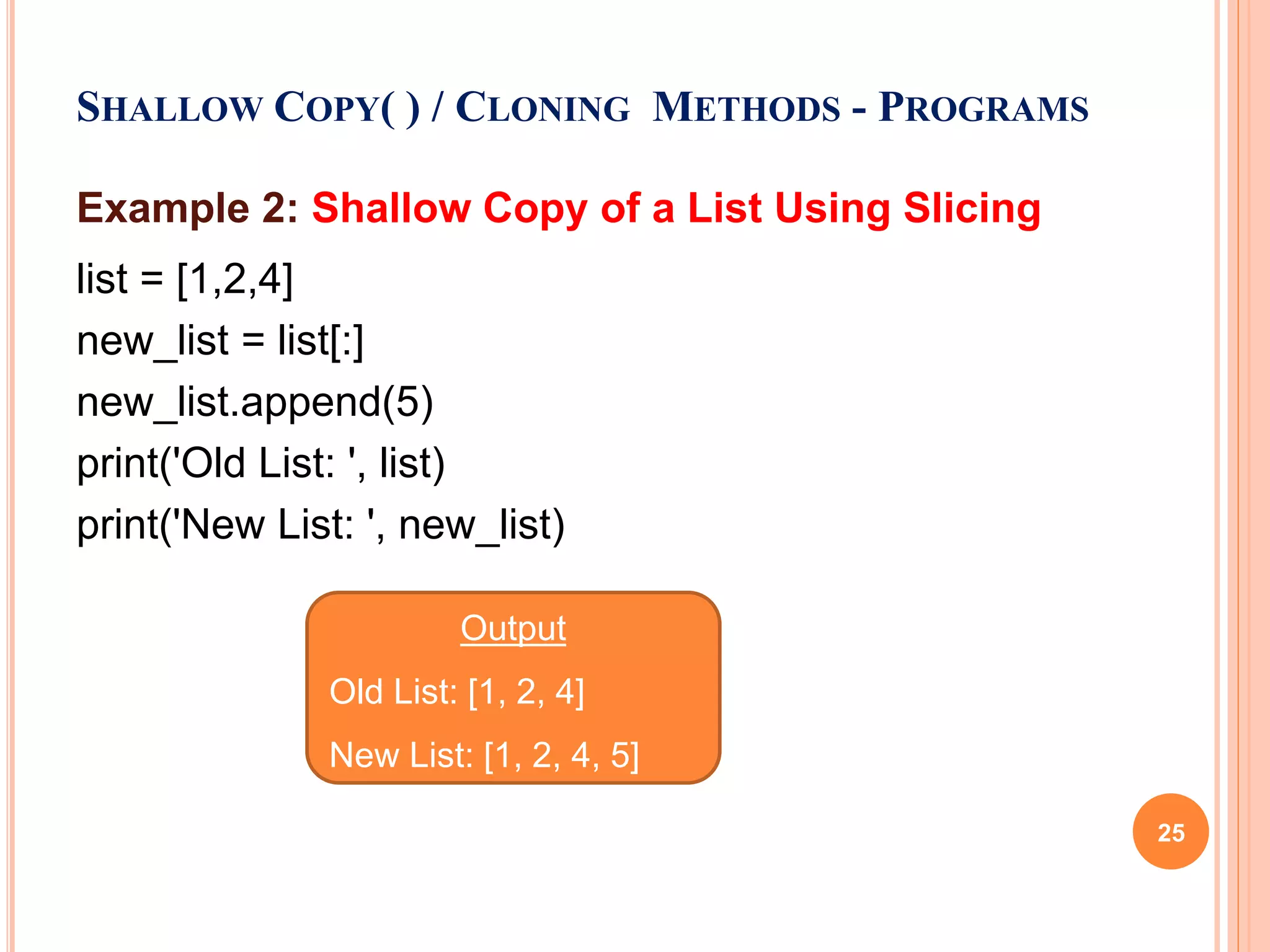 SHALLOW COPY( ) / CLONING METHODS - PROGRAMS

Example 2: Shallow Copy of a List Using Slicing

list = [1,2,4]
new_list = list[:]
new_list.append(5)
print('Old List: ', list)
print('New List: ', new_list)

Output

Old List: [1, 2, 4]

New List: [1, 2, 4, 5]

25